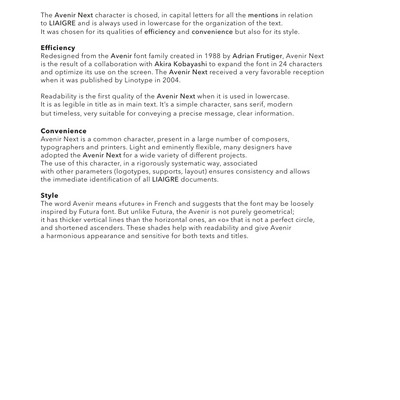 The Avenir Next character is chosed, in capital letters for all the mentions in relation to LIAIGRE and is always used in lowercase for the organization of the text.
It was chosen for its qualities of efficiency and convenience but also for its style.

Efficiency
Redesigned from the Avenir font family created in 1988 by Adrian Frutiger, Avenir Next is the result of a collaboration with Akira Kobayashi to expand the font in 24 characters and optimize its use on the screen. The Avenir Next received a very favorable reception when it was published by Linotype in 2004.

Readability is the first quality of the Avenir Next when it is used in lowercase.
It is as legible in title as in main text. It's a simple character, sans serif, modern but timeless, very suitable for conveying a precise message, clear information.

Convenience
Avenir Next is a common character, present in a large number of composers, typographers and printers. Light and eminently flexible, many designers have adopted the Avenir Next for a wide variety of different projects.
The use of this character, in a rigorously systematic way, associated with other parameters (logotypes, supports, layout) ensures consistency and allows the immediate identification of all LIAIGRE documents.

Style
The word Avenir means «future» in French and suggests that the font may be loosely inspired by Futura font. But unlike Futura, the Avenir is not purely geometrical; it has thicker vertical lines than the horizontal ones, an «o» that is not a perfect circle, and shortened ascenders. These shades help with readability and give Avenir a harmonious appearance and sensitive for both texts and titles.